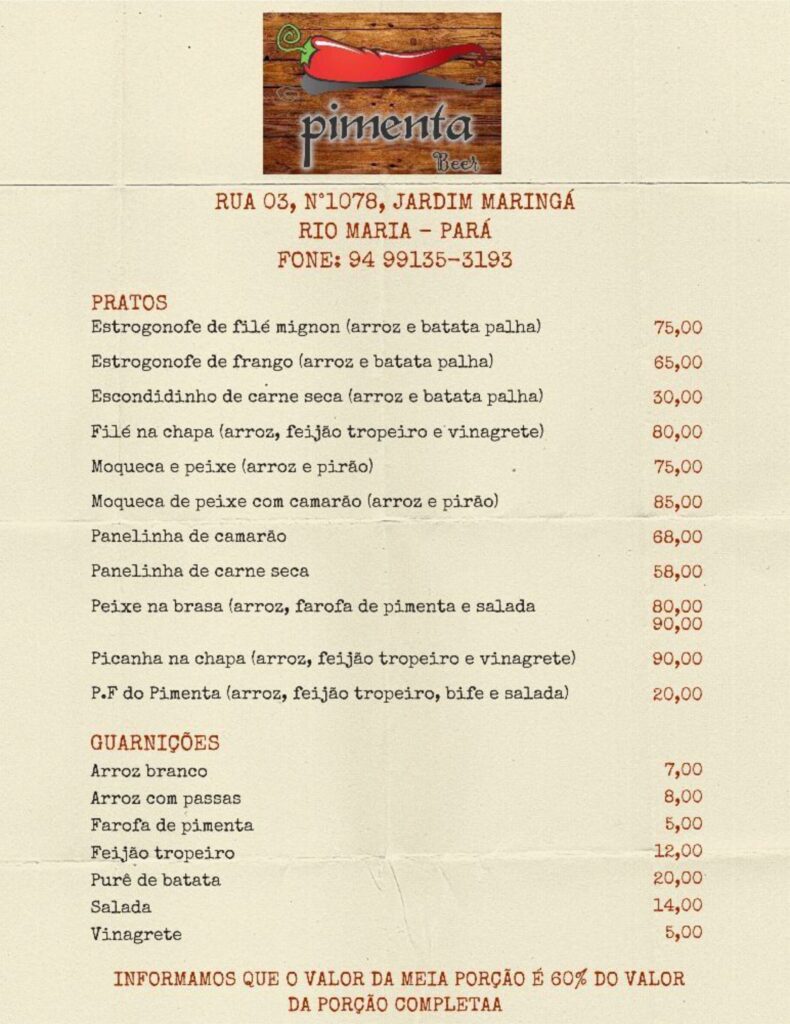 pimenta
Beer

RUA 03, N°1078, JARDIM MARINGÁ
RIO MARIA - PARÁ
FONE: 94 99135-3193

PRATOS

| | |
|---|---|
| Estrogonofe de filé mignon (arroz e batata palha) | 75,00 |
| Estrogonofe de frango (arroz e batata palha) | 65,00 |
| Escondidinho de carne seca (arroz e batata palha) | 30,00 |
| Filé na chapa (arroz, feijão tropeiro e vinagrete) | 80,00 |
| Moqueca e peixe (arroz e pirão) | 75,00 |
| Moqueca de peixe com camarão (arroz e pirão) | 85,00 |
| Panelinha de camarão | 68,00 |
| Panelinha de carne seca | 58,00 |
| Peixe na brasa (arroz, farofa de pimenta e salada | 80,00 90,00 |
| Picanha na chapa (arroz, feijão tropeiro e vinagrete) | 90,00 |
| P.F do Pimenta (arroz, feijão tropeiro, bife e salada) | 20,00 |

GUARNIÇÕES

| | |
|---|---|
| Arroz branco | 7,00 |
| Arroz com passas | 8,00 |
| Farofa de pimenta | 5,00 |
| Feijão tropeiro | 12,00 |
| Purê de batata | 20,00 |
| Salada | 14,00 |
| Vinagrete | 5,00 |

INFORMAMOS QUE O VALOR DA MEIA PORÇÃO É 60% DO VALOR DA PORÇÃO COMPLETAA